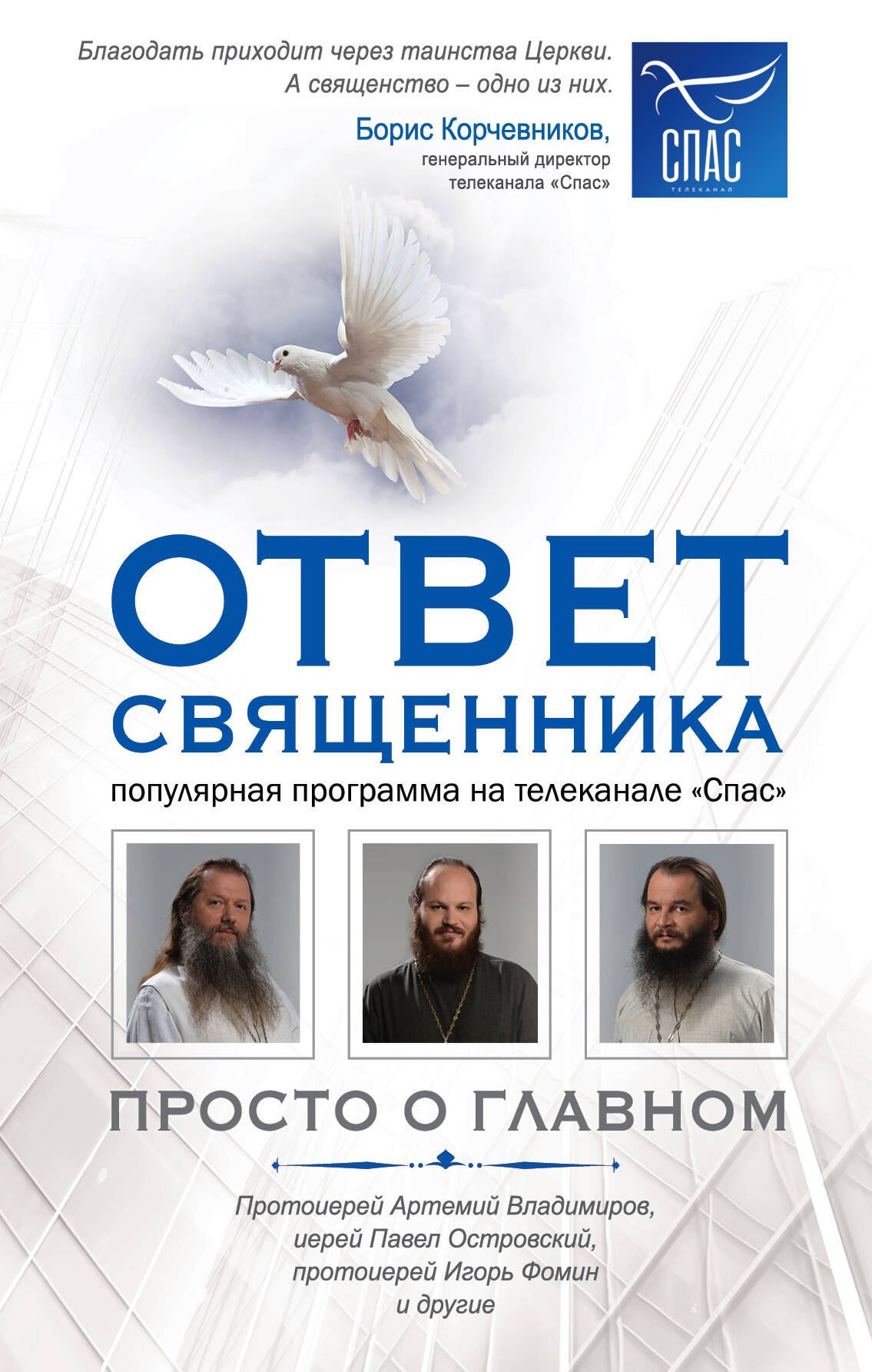 Благодать приходит через таинства Церкви. А священство – одно из них.

Борис Корчевников, генеральный директор телеканала «Спас»

СПАС
ТЕЛЕКАНАЛ

ОТВЕТ СВЯЩЕННИКА

популярная программа на телеканале «Спас»

ПРОСТО О ГЛАВНОМ

Протоиерей Артемий Владимиров, иерей Павел Островский, протоиерей Игорь Фомин и другие